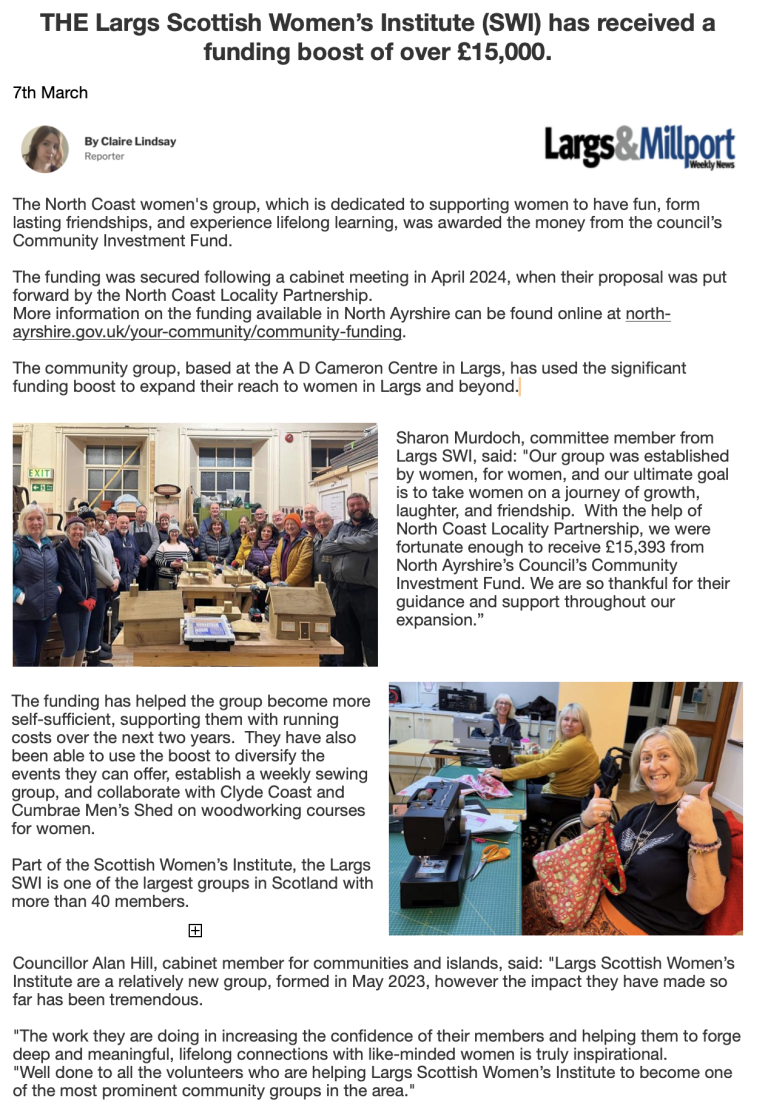 THE Largs Scottish Women's Institute (SWI) has received a funding boost of over £15,000.

7th March

By Claire Lindsay
Reporter

Largs&Millport Weekly News

The North Coast women's group, which is dedicated to supporting women to have fun, form lasting friendships, and experience lifelong learning, was awarded the money from the council's Community Investment Fund.

The funding was secured following a cabinet meeting in April 2024, when their proposal was put forward by the North Coast Locality Partnership.
More information on the funding available in North Ayrshire can be found online at north-ayrshire.gov.uk/your-community/community-funding.

The community group, based at the A D Cameron Centre in Largs, has used the significant funding boost to expand their reach to women in Largs and beyond.

EXIT

Sharon Murdoch, committee member from Largs SWI, said: "Our group was established by women, for women, and our ultimate goal is to take women on a journey of growth, laughter, and friendship. With the help of North Coast Locality Partnership, we were fortunate enough to receive £15,393 from North Ayrshire's Council's Community Investment Fund. We are so thankful for their guidance and support throughout our expansion."

The funding has helped the group become more self-sufficient, supporting them with running costs over the next two years. They have also been able to use the boost to diversify the events they can offer, establish a weekly sewing group, and collaborate with Clyde Coast and Cumbrae Men's Shed on woodworking courses for women.

Part of the Scottish Women's Institute, the Largs SWI is one of the largest groups in Scotland with more than 40 members.

Councillor Alan Hill, cabinet member for communities and islands, said: "Largs Scottish Women's Institute are a relatively new group, formed in May 2023, however the impact they have made so far has been tremendous.

"The work they are doing in increasing the confidence of their members and helping them to forge deep and meaningful, lifelong connections with like-minded women is truly inspirational.
"Well done to all the volunteers who are helping Largs Scottish Women's Institute to become one of the most prominent community groups in the area."